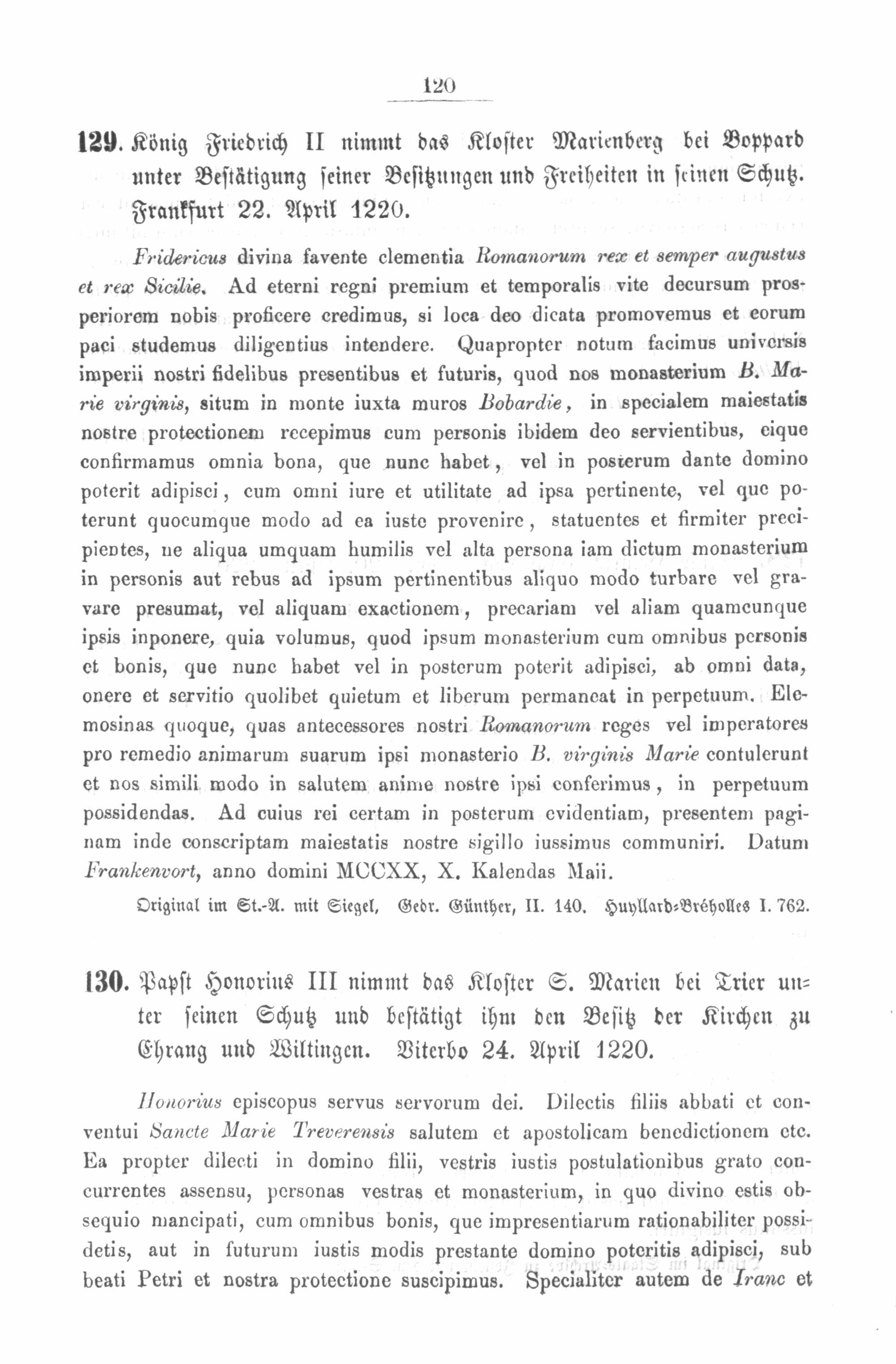 120

129. König Friedrich II nimmt das Kloster Marienberg bei Boppard unter Bestätigung seiner Besitzungen und Freiheiten in seinen Schutz. Frankfurt 22. April 1220.

Fridericus divina favente clementia Romanorum rex et semper augustus et rex Sicilie. Ad eterni regni premium et temporalis vite decursum prosperiorem nobis proficere credimus, si loca deo dicata promovemus et eorum paci studemus diligentius intendere. Quapropter notum facimus universis imperii nostri fidelibus presentibus et futuris, quod nos monasterium B. Marie virginis, situm in monte iuxta muros Bobardie, in specialem maiestatis nostre protectionem recepimus cum personis ibidem deo servientibus, eique confirmamus omnia bona, que nunc habet, vel in posterum dante domino poterit adipisci, cum omni iure et utilitate ad ipsa pertinente, vel que poterunt quocumque modo ad ea iuste provenire, statuentes et firmiter precipientes, ne aliqua umquam humilis vel alta persona iam dictum monasterium in personis aut rebus ad ipsum pertinentibus aliquo modo turbare vel gravare presumat, vel aliquam exactionem, precariam vel aliam quamcunque ipsis inponere, quia volumus, quod ipsum monasterium cum omnibus personis et bonis, que nunc habet vel in posterum poterit adipisci, ab omni data, onere et servitio quolibet quietum et liberum permaneat in perpetuum. Elemosinas quoque, quas antecessores nostri Romanorum reges vel imperatores pro remedio animarum suarum ipsi monasterio B. virginis Marie contulerunt et nos simili modo in salutem anime nostre ipsi conferimus, in perpetuum possidendas. Ad cuius rei certam in posterum evidentiam, presentem paginam inde conscriptam maiestatis nostre sigillo iussimus communiri. Datum Frankenvort, anno domini MCCXX, X. Kalendas Maii.

Original im St.-A. mit Siegel, Gedr. Günther, II. 140. Huyllard-Bréholles I. 762.

130. Papst Honorius III nimmt das Kloster S. Marien bei Trier unter seinen Schutz und bestätigt ihm den Besitz der Kirchen zu Ehrang und Wiltingen. Viterbo 24. April 1220.

Honorius episcopus servus servorum dei. Dilectis filiis abbati et conventui Sancte Marie Treverensis salutem et apostolicam benedictionem etc. Ea propter dilecti in domino filii, vestris iustis postulationibus grato concurrentes assensu, personas vestras et monasterium, in quo divino estis obsequio mancipati, cum omnibus bonis, que impresentiarum rationabiliter possidetis, aut in futurum iustis modis prestante domino poteritis adipisci, sub beati Petri et nostra protectione suscipimus. Specialiter autem de Iranc et